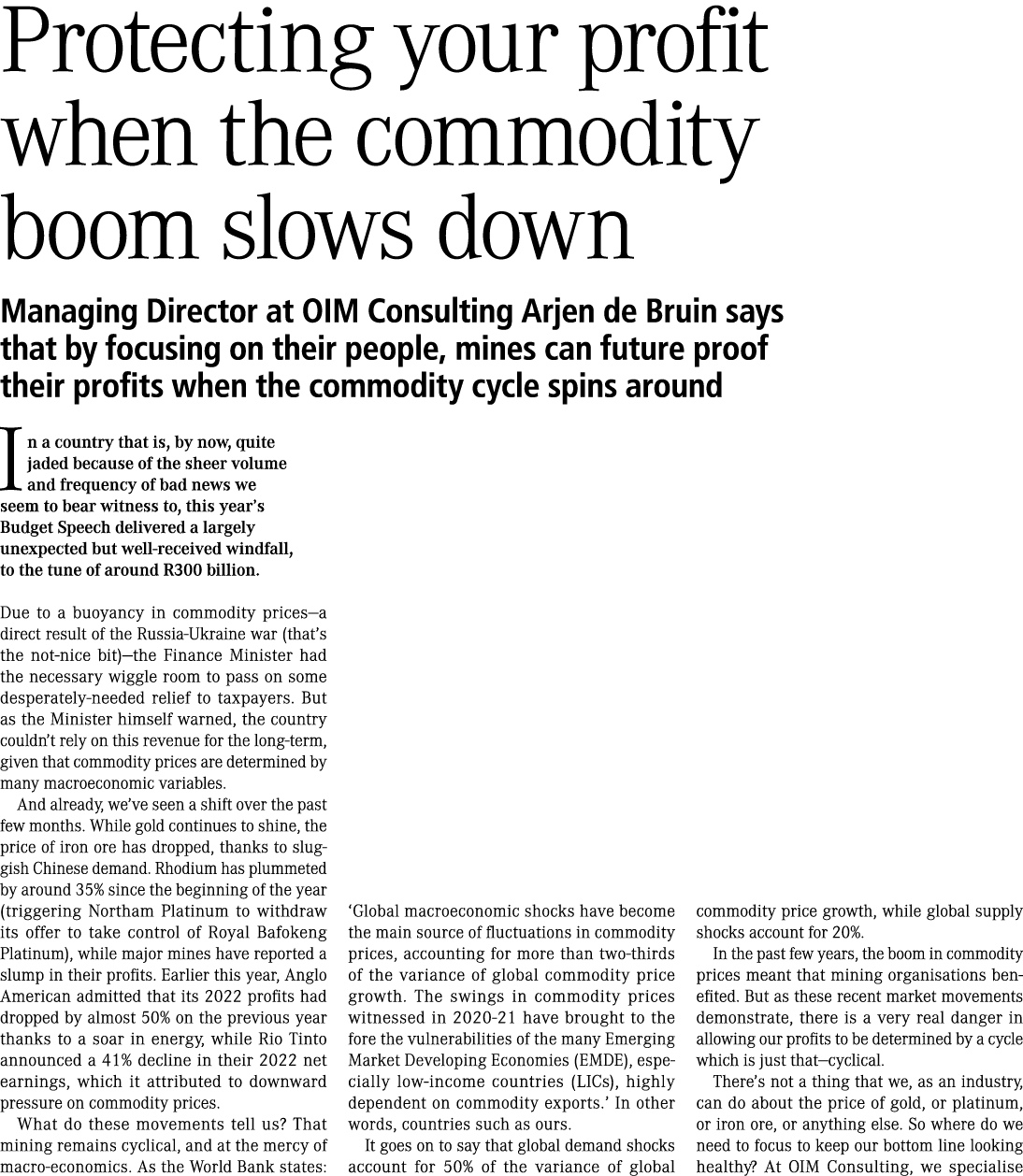 Protecting your profit when the commodity boom slows down

Managing Director at OIM Consulting Arjen de Bruin says that by focusing on their people, mines can future proof their profits when the commodity cycle spins around

In a country that is, by now, quite jaded because of the sheer volume and frequency of bad news we seem to bear witness to, this year's Budget Speech delivered a largely unexpected but well-received windfall, to the tune of around R300 billion.

Due to a buoyancy in commodity prices—a direct result of the Russia-Ukraine war (that's the not-nice bit)—the Finance Minister had the necessary wiggle room to pass on some desperately-needed relief to taxpayers. But as the Minister himself warned, the country couldn't rely on this revenue for the long-term, given that commodity prices are determined by many macroeconomic variables.

And already, we've seen a shift over the past few months. While gold continues to shine, the price of iron ore has dropped, thanks to sluggish Chinese demand. Rhodium has plummeted by around 35% since the beginning of the year (triggering Northam Platinum to withdraw its offer to take control of Royal Bafokeng Platinum), while major mines have reported a slump in their profits. Earlier this year, Anglo American admitted that its 2022 profits had dropped by almost 50% on the previous year thanks to a soar in energy, while Rio Tinto announced a 41% decline in their 2022 net earnings, which it attributed to downward pressure on commodity prices.

What do these movements tell us? That mining remains cyclical, and at the mercy of macro-economics. As the World Bank states: 'Global macroeconomic shocks have become the main source of fluctuations in commodity prices, accounting for more than two-thirds of the variance of global commodity price growth. The swings in commodity prices witnessed in 2020-21 have brought to the fore the vulnerabilities of the many Emerging Market Developing Economies (EMDE), especially low-income countries (LICs), highly dependent on commodity exports.' In other words, countries such as ours.

It goes on to say that global demand shocks account for 50% of the variance of global commodity price growth, while global supply shocks account for 20%.

In the past few years, the boom in commodity prices meant that mining organisations benefited. But as these recent market movements demonstrate, there is a very real danger in allowing our profits to be determined by a cycle which is just that—cyclical.

There's not a thing that we, as an industry, can do about the price of gold, or platinum, or iron ore, or anything else. So where do we need to focus to keep our bottom line looking healthy? At OIM Consulting, we specialise